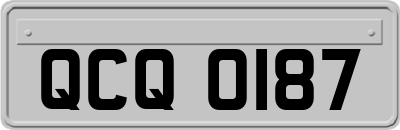 QCQ 0187